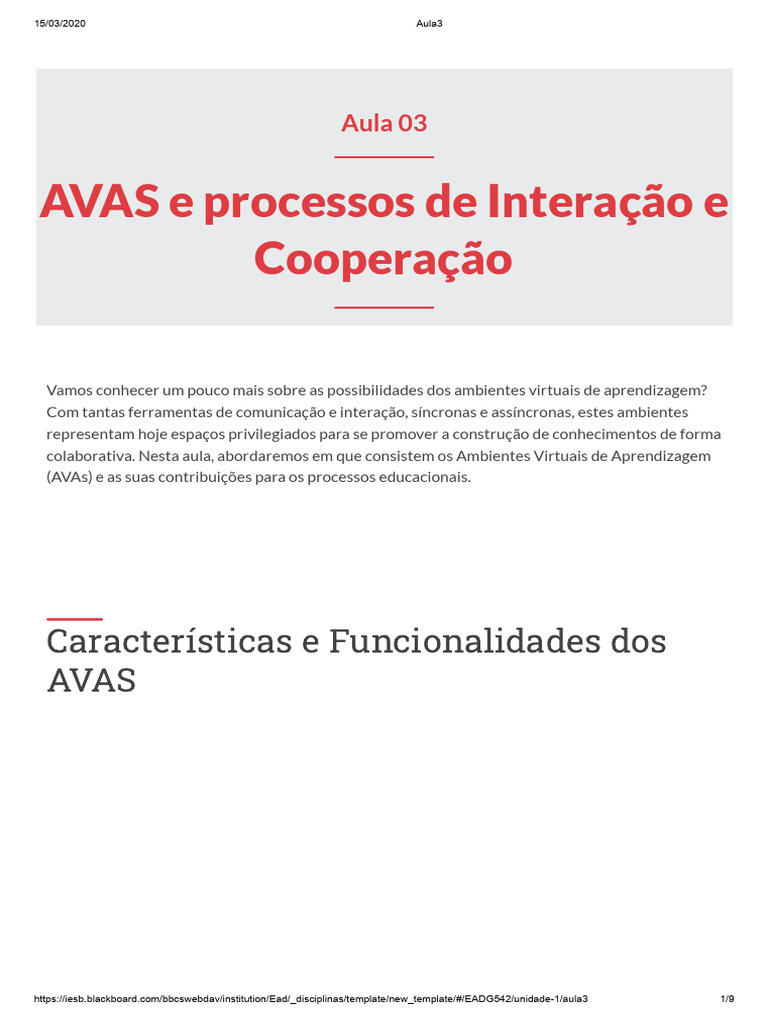 15/03/2020

Aula3

Aula 03

AVAS e processos de Interação e Cooperação

Vamos conhecer um pouco mais sobre as possibilidades dos ambientes virtuais de aprendizagem? Com tantas ferramentas de comunicação e interação, síncronas e assíncronas, estes ambientes representam hoje espaços privilegiados para se promover a construção de conhecimentos de forma colaborativa. Nesta aula, abordaremos em que consistem os Ambientes Virtuais de Aprendizagem (AVAs) e as suas contribuições para os processos educacionais.

Características e Funcionalidades dos AVAS

https://iesb.blackboard.com/bbcswebdav/institution/Ead/_disciplinas/template/new_template/#/EADG542/unidade-1/aula3

1/9